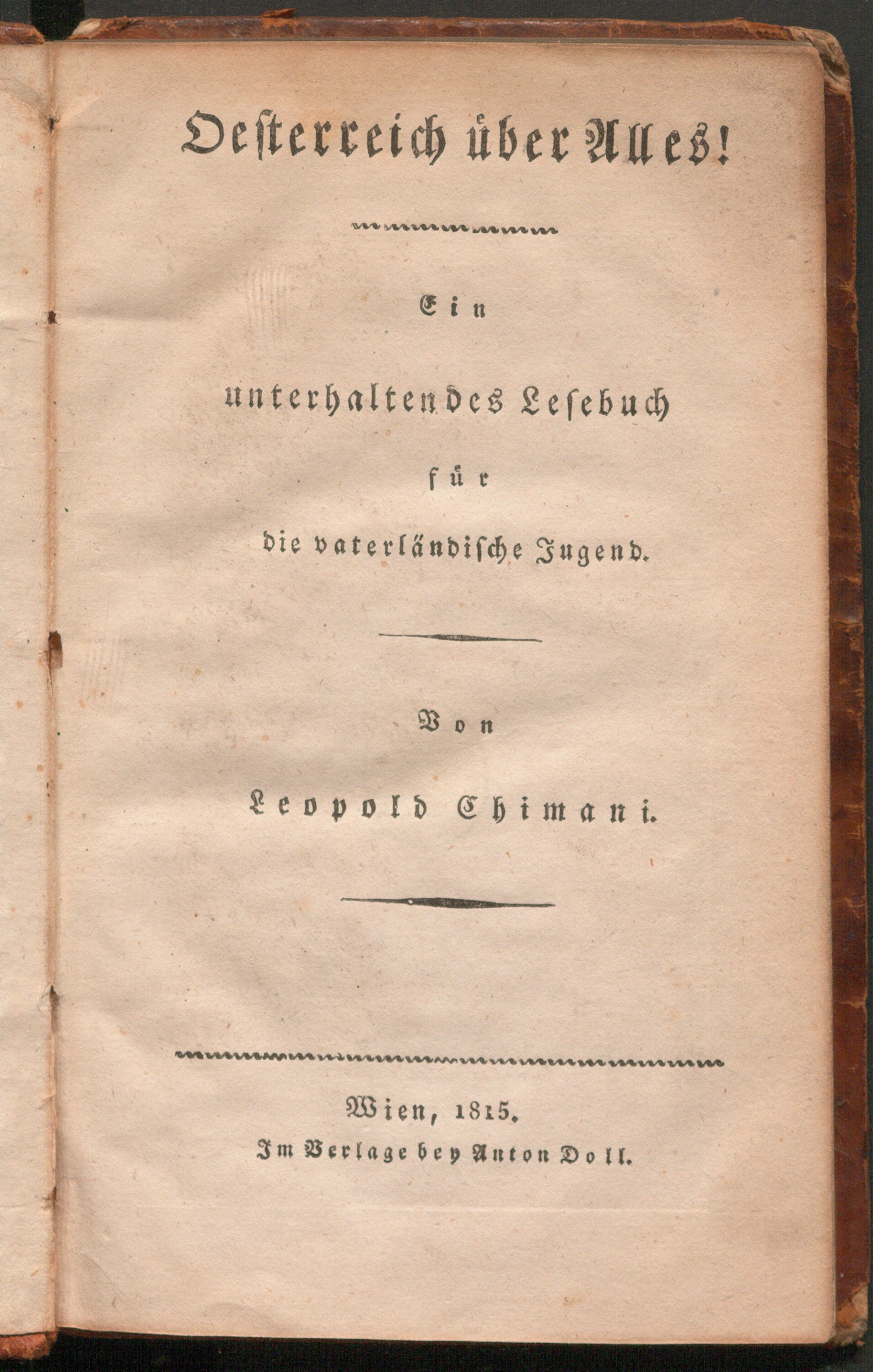 Oesterreich über Alles!

Ein

unterhaltendes Lesebuch

für

die vaterländische Jugend.

Von

Leopold Chimani.

Wien, 1815.
Im Verlage bey Anton Doll.